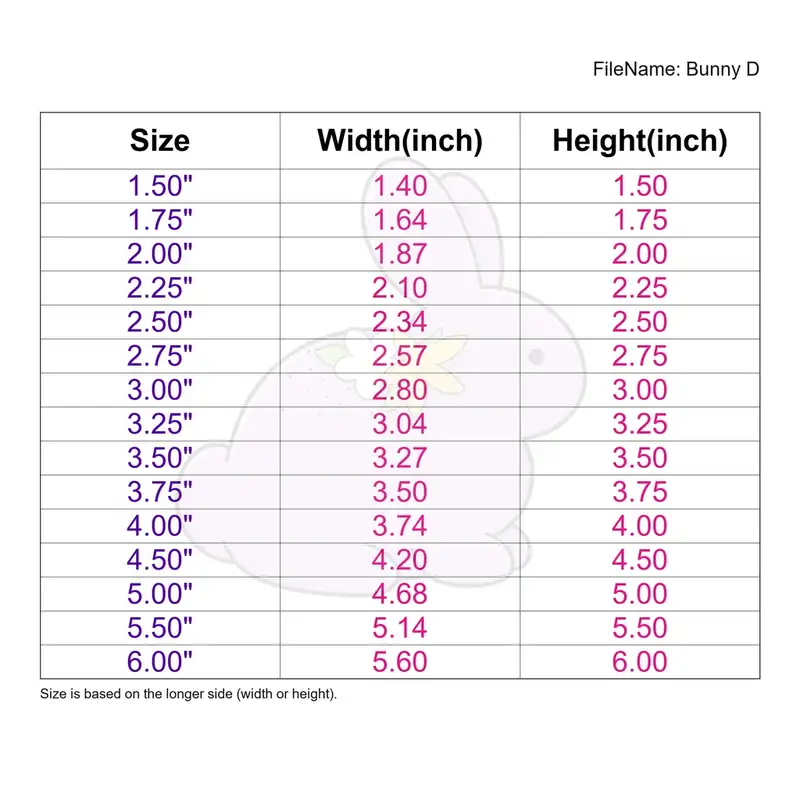 FileName: Bunny D

| Size | Width(inch) | Height(inch) |
|---|---|---|
| 1.50" | 1.40 | 1.50 |
| 1.75" | 1.64 | 1.75 |
| 2.00" | 1.87 | 2.00 |
| 2.25" | 2.10 | 2.25 |
| 2.50" | 2.34 | 2.50 |
| 2.75" | 2.57 | 2.75 |
| 3.00" | 2.80 | 3.00 |
| 3.25" | 3.04 | 3.25 |
| 3.50" | 3.27 | 3.50 |
| 3.75" | 3.50 | 3.75 |
| 4.00" | 3.74 | 4.00 |
| 4.50" | 4.20 | 4.50 |
| 5.00" | 4.68 | 5.00 |
| 5.50" | 5.14 | 5.50 |
| 6.00" | 5.60 | 6.00 |

Size is based on the longer side (width or height).